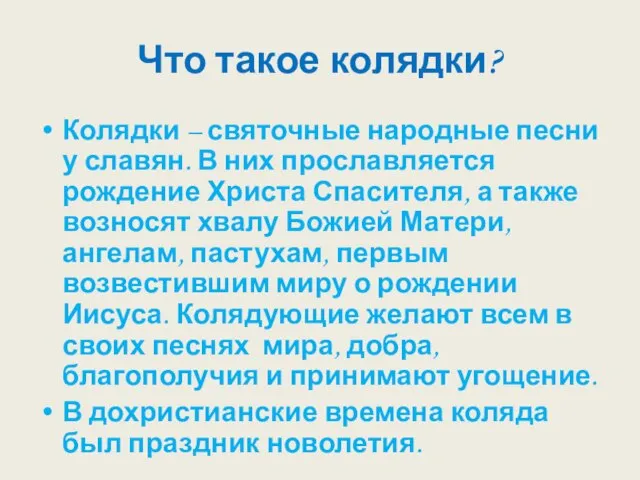 Что такое колядки?

• Колядки – святочные народные песни у славян. В них прославляется рождение Христа Спасителя, а также возносят хвалу Божией Матери, ангелам, пастухам, первым возвестившим миру о рождении Иисуса. Колядующие желают всем в своих песнях мира, добра, благополучия и принимают угощение.

• В дохристианские времена коляда был праздник новолетия.